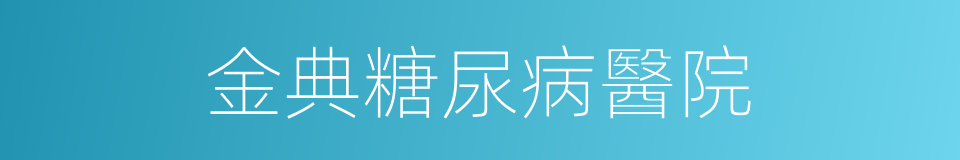 金典糖尿病醫院